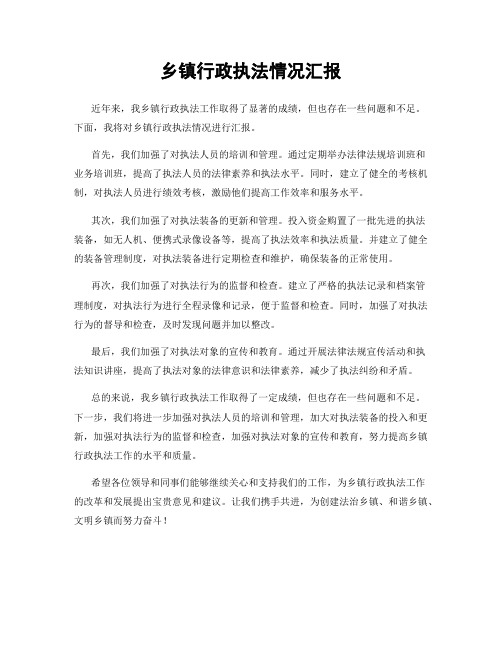 乡镇行政执法情况汇报

近年来，我乡镇行政执法工作取得了显著的成绩，但也存在一些问题和不足。下面，我将对乡镇行政执法情况进行汇报。

首先，我们加强了对执法人员的培训和管理。通过定期举办法律法规培训班和业务培训班，提高了执法人员的法律素养和执法水平。同时，建立了健全的考核机制，对执法人员进行绩效考核，激励他们提高工作效率和服务水平。

其次，我们加强了对执法装备的更新和管理。投入资金购置了一批先进的执法装备，如无人机、便携式录像设备等，提高了执法效率和执法质量。并建立了健全的装备管理制度，对执法装备进行定期检查和维护，确保装备的正常使用。

再次，我们加强了对执法行为的监督和检查。建立了严格的执法记录和档案管理制度，对执法行为进行全程录像和记录，便于监督和检查。同时，加强了对执法行为的督导和检查，及时发现问题并加以整改。

最后，我们加强了对执法对象的宣传和教育。通过开展法律法规宣传活动和执法知识讲座，提高了执法对象的法律意识和法律素养，减少了执法纠纷和矛盾。

总的来说，我乡镇行政执法工作取得了一定成绩，但也存在一些问题和不足。下一步，我们将进一步加强对执法人员的培训和管理，加大对执法装备的投入和更新，加强对执法行为的监督和检查，加强对执法对象的宣传和教育，努力提高乡镇行政执法工作的水平和质量。

希望各位领导和同事们能够继续关心和支持我们的工作，为乡镇行政执法工作的改革和发展提出宝贵意见和建议。让我们携手共进，为创建法治乡镇、和谐乡镇、文明乡镇而努力奋斗！